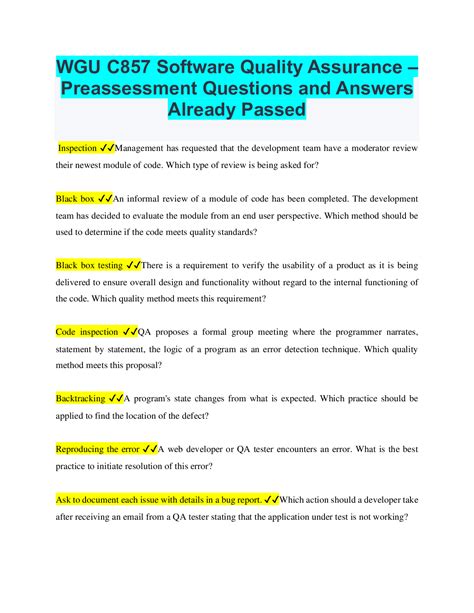 WGU C857 Software Quality Assurance – Preassessment Questions and Answers Already Passed

Inspection ✓✓Management has requested that the development team have a moderator review their newest module of code. Which type of review is being asked for?

Black box ✓✓An informal review of a module of code has been completed. The development team has decided to evaluate the module from an end user perspective. Which method should be used to determine if the code meets quality standards?

Black box testing ✓✓There is a requirement to verify the usability of a product as it is being delivered to ensure overall design and functionality without regard to the internal functioning of the code. Which quality method meets this requirement?

Code inspection ✓✓QA proposes a formal group meeting where the programmer narrates, statement by statement, the logic of a program as an error detection technique. Which quality method meets this proposal?

Backtracking ✓✓A program's state changes from what is expected. Which practice should be applied to find the location of the defect?

Reproducing the error ✓✓A web developer or QA tester encounters an error. What is the best practice to initiate resolution of this error?

Ask to document each issue with details in a bug report. ✓✓Which action should a developer take after receiving an email from a QA tester stating that the application under test is not working?